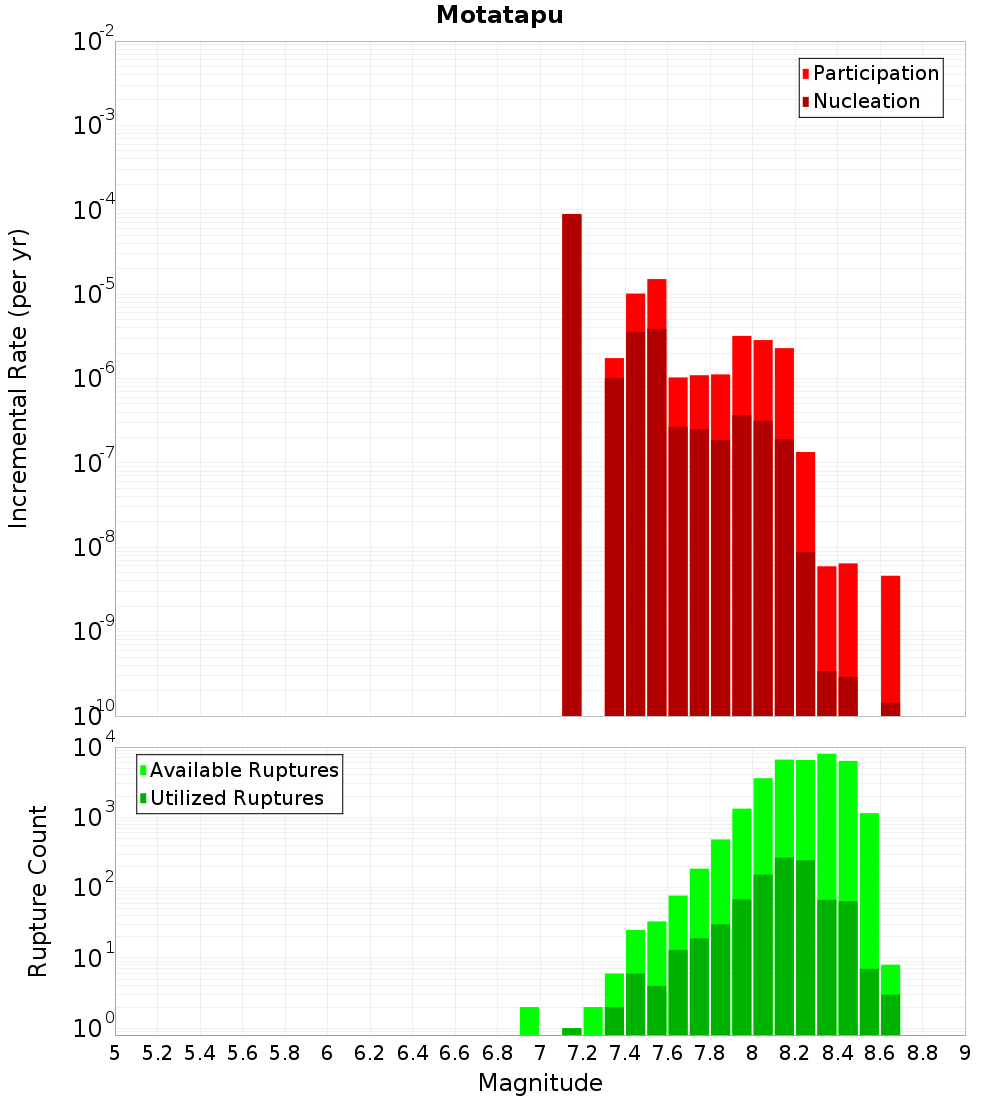 Motatapu

Participation
Nucleation

Incremental Rate (per yr)

$10^{-2}$
$10^{-3}$
$10^{-4}$
$10^{-5}$
$10^{-6}$
$10^{-7}$
$10^{-8}$
$10^{-9}$
$10^{-10}$

Available Ruptures
Utilized Ruptures

Rupture Count

$10^{4}$
$10^{3}$
$10^{2}$
$10^{1}$
$10^{0}$

5 5.2 5.4 5.6 5.8 6 6.2 6.4 6.6 6.8 7 7.2 7.4 7.6 7.8 8 8.2 8.4 8.6 8.8 9

Magnitude